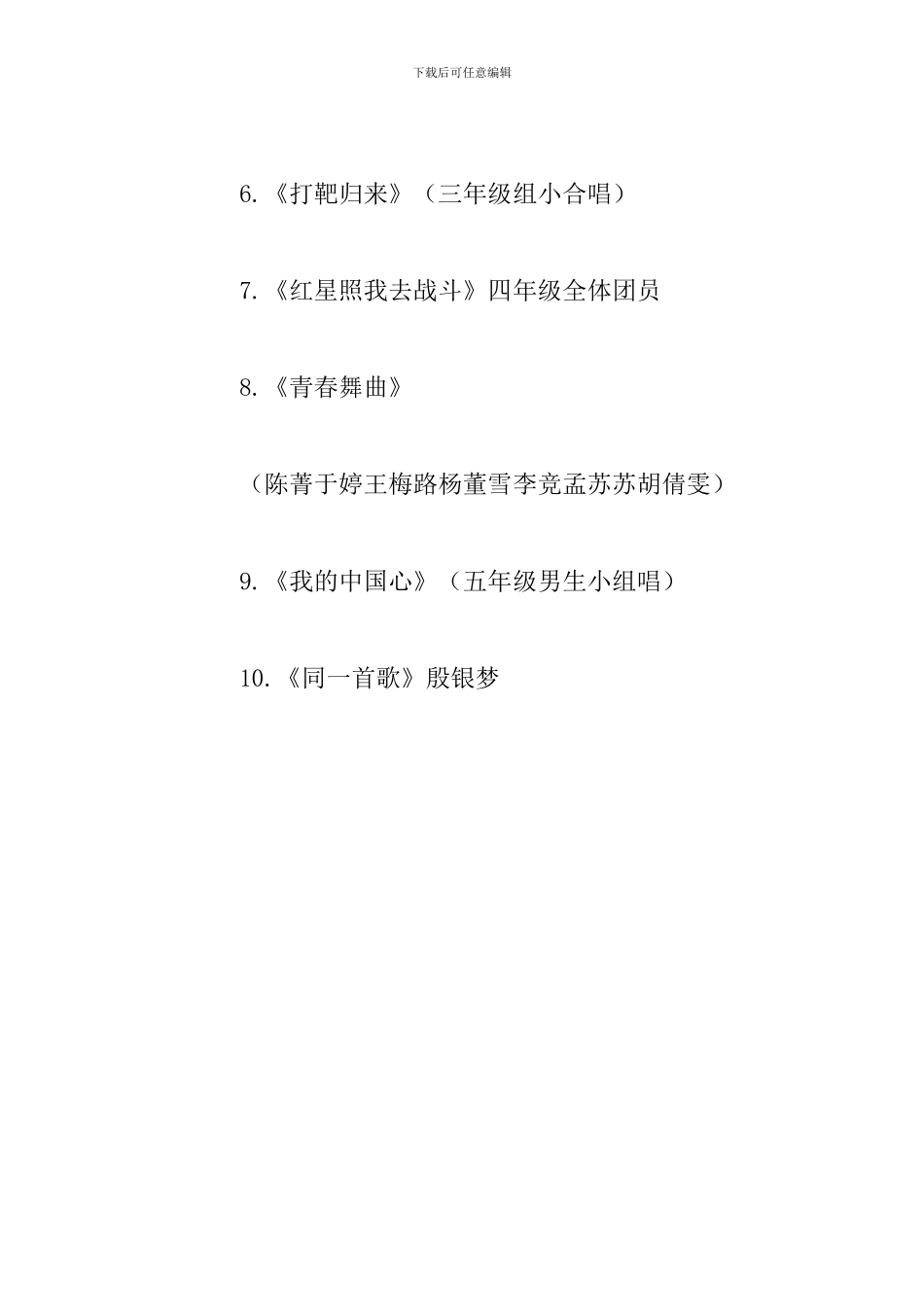 下载后可任意编辑

6.《打靶归来》（三年级组小合唱）

7.《红星照我去战斗》四年级全体团员

8.《青春舞曲》

（陈菁于婷王梅路杨董雪李竞孟苏苏胡倩雯）

9.《我的中国心》（五年级男生小组唱）

10.《同一首歌》殷银梦